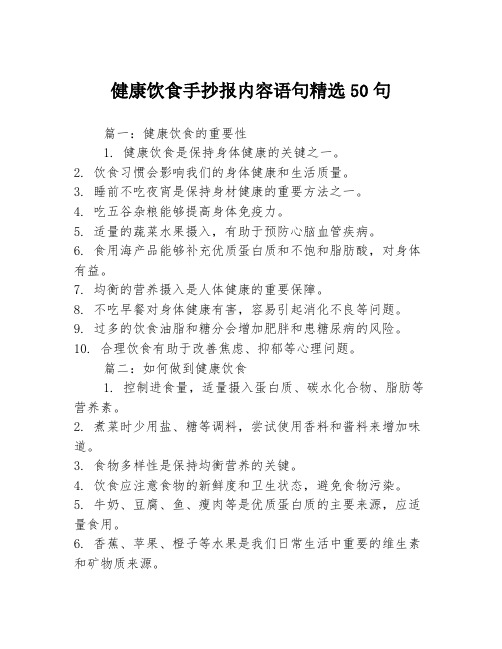 健康饮食手抄报内容语句精选50句

篇一：健康饮食的重要性

1. 健康饮食是保持身体健康的关键之一。
2. 饮食习惯会影响我们的身体健康和生活质量。
3. 睡前不吃夜宵是保持身材健康的重要方法之一。
4. 吃五谷杂粮能够提高身体免疫力。
5. 适量的蔬菜水果摄入，有助于预防心脑血管疾病。
6. 食用海产品能够补充优质蛋白质和不饱和脂肪酸，对身体有益。
7. 均衡的营养摄入是人体健康的重要保障。
8. 不吃早餐对身体健康有害，容易引起消化不良等问题。
9. 过多的饮食油脂和糖分会增加肥胖和患糖尿病的风险。
10. 合理饮食有助于改善焦虑、抑郁等心理问题。

篇二：如何做到健康饮食

1. 控制进食量，适量摄入蛋白质、碳水化合物、脂肪等营养素。
2. 煮菜时少用盐、糖等调料，尝试使用香料和酱料来增加味道。
3. 食物多样性是保持均衡营养的关键。
4. 饮食应注意食物的新鲜度和卫生状态，避免食物污染。
5. 牛奶、豆腐、鱼、瘦肉等是优质蛋白质的主要来源，应适量食用。
6. 香蕉、苹果、橙子等水果是我们日常生活中重要的维生素和矿物质来源。